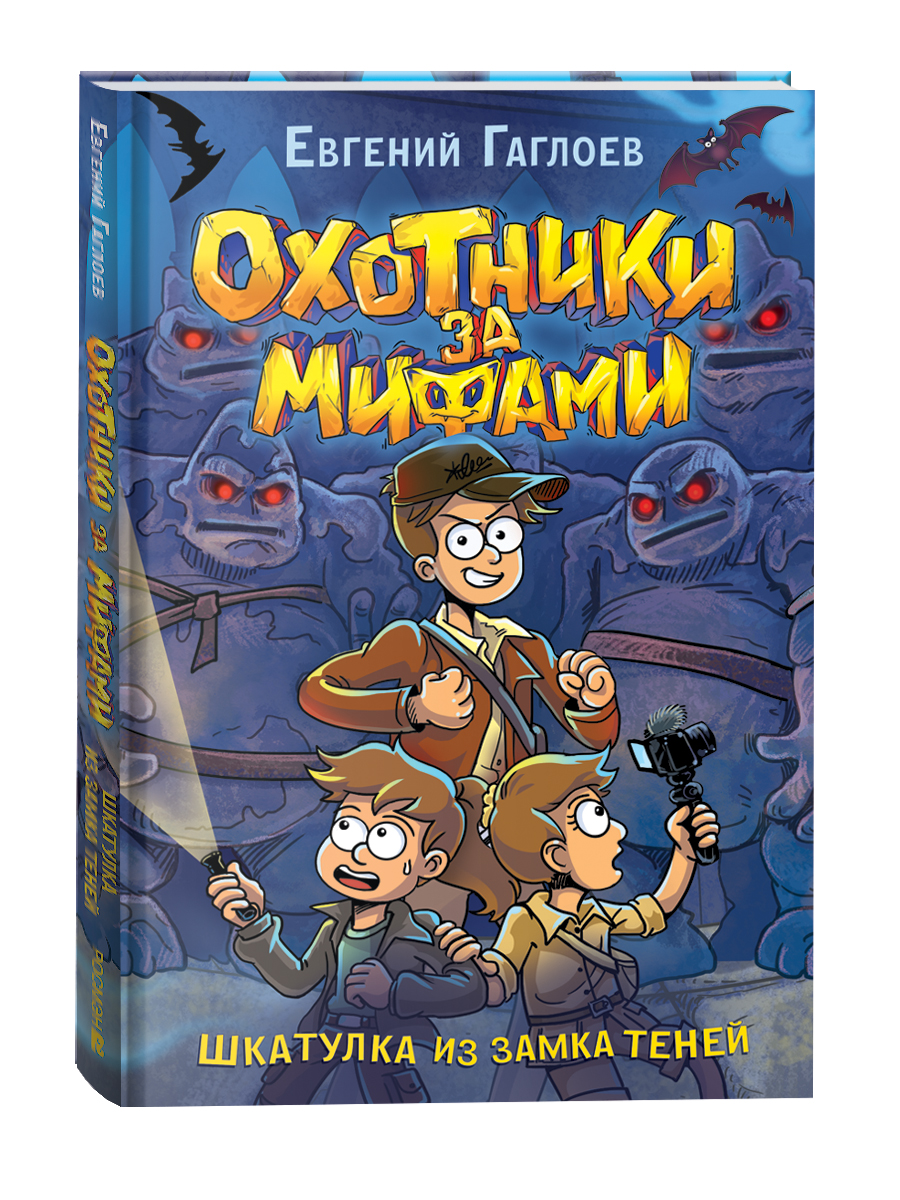 Евгений Гаглоев

Охотники за мифами

Шкатулка из замка теней

Евгений Гаглоев

Охотники за мифами

Шкатулка из замка теней

Росмэн